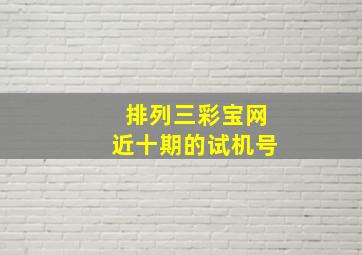 排列三彩宝网
近十期的试机号